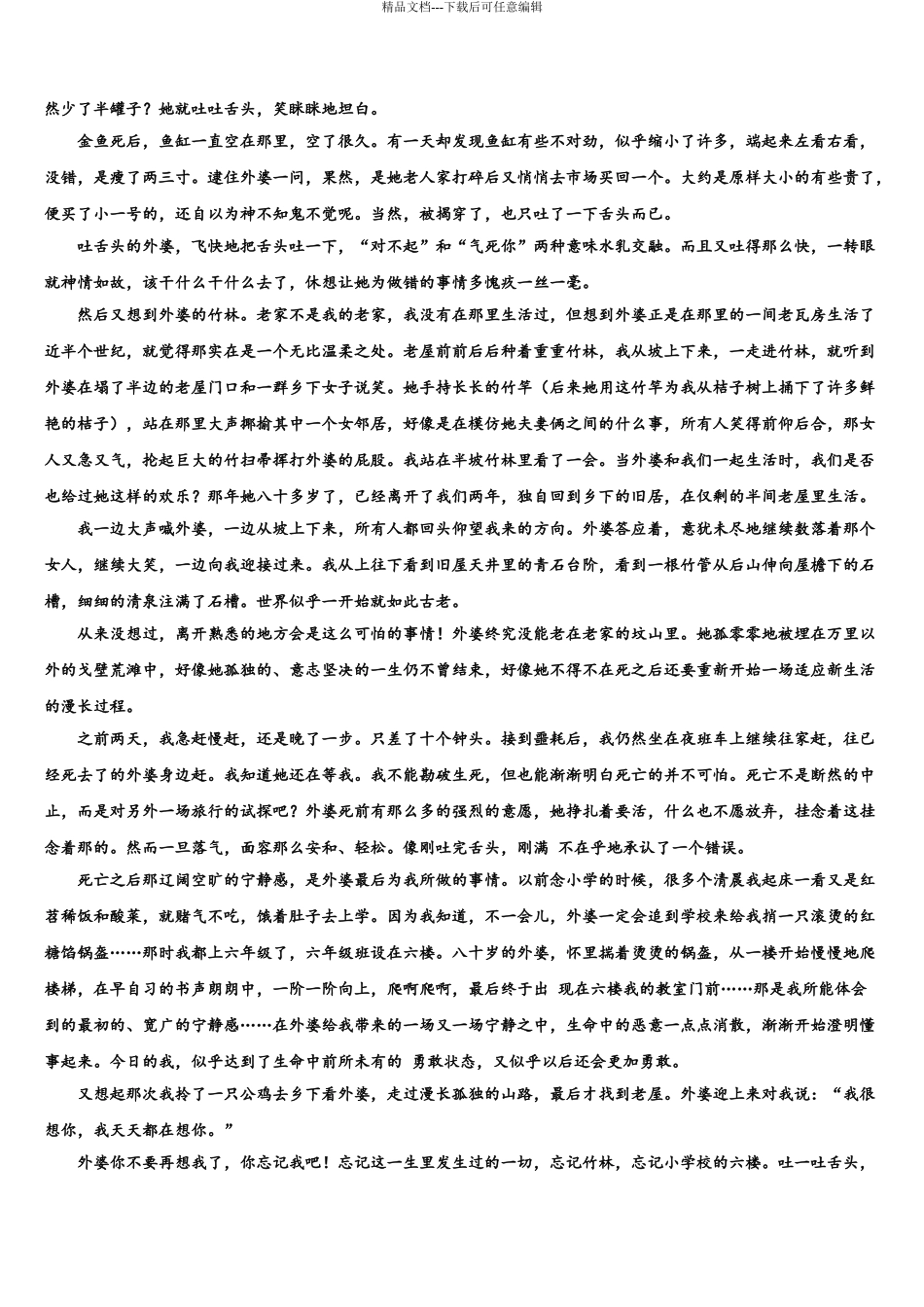 精品文档---下载后可任意编辑

然少了半罐子？她就吐吐舌头，笑眯眯地坦白。

金鱼死后，鱼缸一直空在那里，空了很久。有一天却发现鱼缸有些不对劲，似乎缩小了许多，端起来左看右看，没错，是瘦了两三寸。逮住外婆一问，果然，是她老人家打碎后又悄悄去市场买回一个。大约是原样大小的有些贵了，便买了小一号的，还自以为神不知鬼不觉呢。当然，被揭穿了，也只吐了一下舌头而已。

吐舌头的外婆，飞快地把舌头吐一下，“对不起”和“气死你”两种意味水乳交融。而且又吐得那么快，一转眼就神情如故，该干什么干什么去了，休想让她为做错的事情多愧疚一丝一毫。

然后又想到外婆的竹林。老家不是我的老家，我没有在那里生活过，但想到外婆正是在那里的一间老瓦房生活了近半个世纪，就觉得那实在是一个无比温柔之处。老屋前前后后种着重重竹林，我从坡上下来，一走进竹林，就听到外婆在塌了半边的老屋门口和一群乡下女子说笑。她手持长长的竹竿（后来她用这竹竿为我从桔子树上捅下了许多鲜艳的桔子），站在那里大声揶揄其中一个女邻居，好像是在模仿她夫妻俩之间的什么事，所有人笑得前仰后合，那女人又急又气，抡起巨大的竹扫帚挥打外婆的屁股。我站在半坡竹林里看了一会。当外婆和我们一起生活时，我们是否也给过她这样的欢乐？那年她八十多岁了，已经离开了我们两年，独自回到乡下的旧居，在仅剩的半间老屋里生活。

我一边大声喊外婆，一边从坡上下来，所有人都回头仰望我来的方向。外婆答应着，意犹未尽地继续数落着那个女人，继续大笑，一边向我迎接过来。我从上往下看到旧屋天井里的青石台阶，看到一根竹管从后山伸向屋檐下的石槽，细细的清泉注满了石槽。世界似乎一开始就如此古老。

从来没想过，离开熟悉的地方会是这么可怕的事情！外婆终究没能老在老家的坟山里。她孤零零地被埋在万里以外的戈壁荒滩中，好像她孤独的、意志坚决的一生仍不曾结束，好像她不得不在死之后还要重新开始一场适应新生活的漫长过程。

之前两天，我急赶慢赶，还是晚了一步。只差了十个钟头。接到噩耗后，我仍然坐在夜班车上继续往家赶，往已经死去了的外婆身边赶。我知道她还在等我。我不能勘破生死，但也能渐渐明白死亡的并不可怕。死亡不是断然的中止，而是对另外一场旅行的试探吧？外婆死前有那么多的强烈的意愿，她挣扎着要活，什么也不愿放弃，挂念着这挂念着那的。然而一旦落气，面容那么安和、轻松。像刚吐完舌头，刚满 不在乎地承认了一个错误。

死亡之后那辽阔空旷的宁静感，是外婆最后为我所做的事情。以前念小学的时候，很多个清晨我起床一看又是红苕稀饭和酸菜，就赌气不吃，饿着肚子去上学。因为我知道，不一会儿，外婆一定会追到学校来给我捎一只滚烫的红糖馅锅盔……那时我都上六年级了，六年级班设在六楼。八十岁的外婆，怀里揣着烫烫的锅盔，从一楼开始慢慢地爬楼梯，在早自习的书声朗朗中，一阶一阶向上，爬啊爬啊，最后终于出 现在六楼我的教室门前……那是我所能体会到的最初的、宽广的宁静感……在外婆给我带来的一场又一场宁静之中，生命中的恶意一点点消散，渐渐开始澄明懂事起来。今日的我，似乎达到了生命中前所未有的 勇敢状态，又似乎以后还会更加勇敢。

又想起那次我拎了一只公鸡去乡下看外婆，走过漫长孤独的山路，最后才找到老屋。外婆迎上来对我说：“我很想你，我天天都在想你。”

外婆你不要再想我了，你忘记我吧！忘记这一生里发生过的一切，忘记竹林，忘记小学校的六楼。吐一吐舌头，